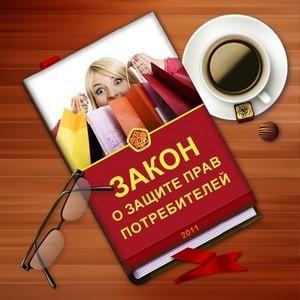 ЗАКОН
О ЗАЩИТЕ ПРАВ
ПОТРЕБИТЕЛЕЙ

2011